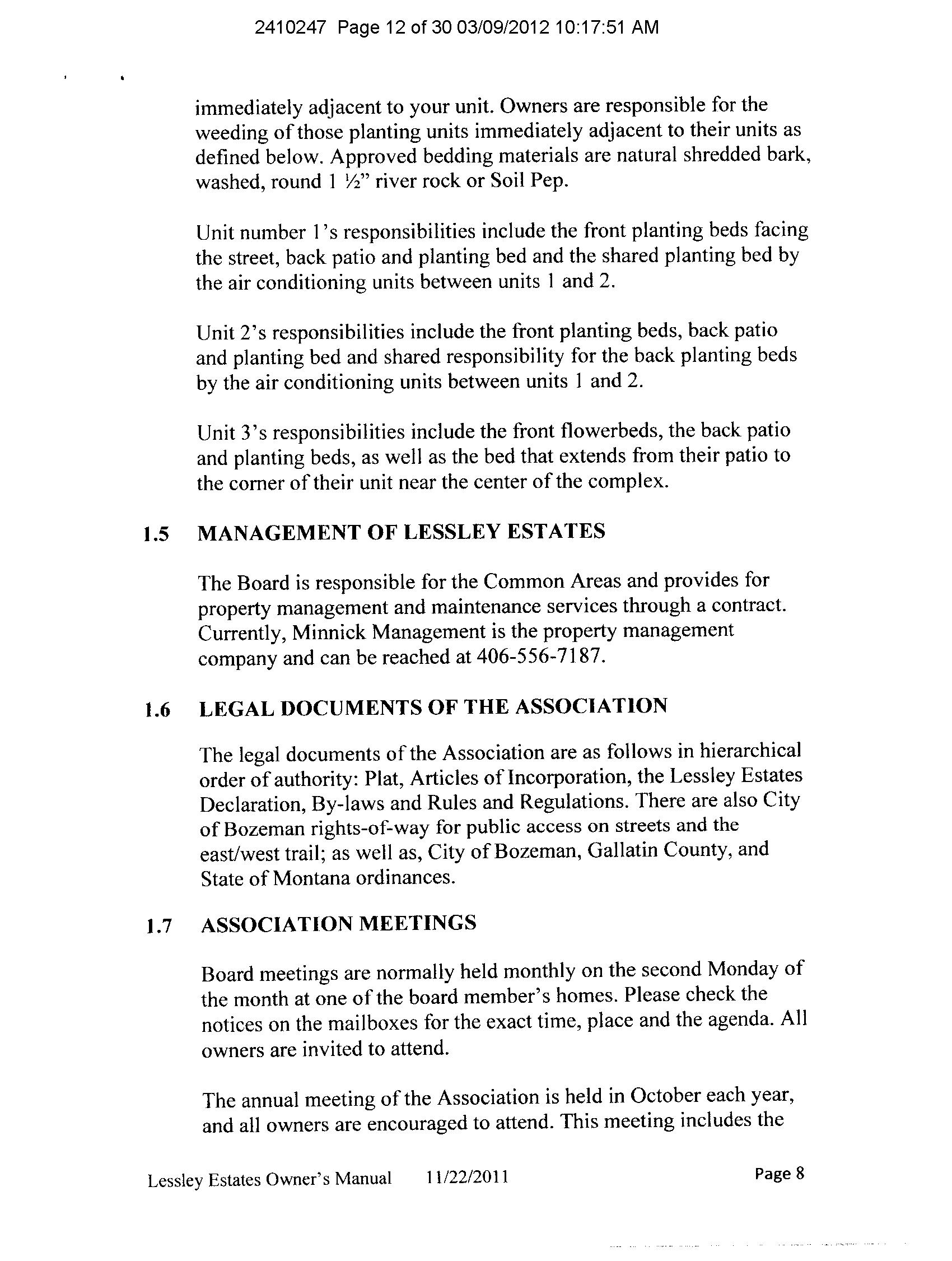 2410247 Page 12 of 30 03/09/2012 10:17:51 AM

immediately adjacent to your unit. Owners are responsible for the weeding of those planting units immediately adjacent to their units as defined below. Approved bedding materials are natural shredded bark, washed, round 1 ½" river rock or Soil Pep.

Unit number 1's responsibilities include the front planting beds facing the street, back patio and planting bed and the shared planting bed by the air conditioning units between units 1 and 2.

Unit 2's responsibilities include the front planting beds, back patio and planting bed and shared responsibility for the back planting beds by the air conditioning units between units 1 and 2.

Unit 3's responsibilities include the front flowerbeds, the back patio and planting beds, as well as the bed that extends from their patio to the corner of their unit near the center of the complex.

1.5 MANAGEMENT OF LESSLEY ESTATES

The Board is responsible for the Common Areas and provides for property management and maintenance services through a contract. Currently, Minnick Management is the property management company and can be reached at 406-556-7187.

1.6 LEGAL DOCUMENTS OF THE ASSOCIATION

The legal documents of the Association are as follows in hierarchical order of authority: Plat, Articles of Incorporation, the Lessley Estates Declaration, By-laws and Rules and Regulations. There are also City of Bozeman rights-of-way for public access on streets and the east/west trail; as well as, City of Bozeman, Gallatin County, and State of Montana ordinances.

1.7 ASSOCIATION MEETINGS

Board meetings are normally held monthly on the second Monday of the month at one of the board member's homes. Please check the notices on the mailboxes for the exact time, place and the agenda. All owners are invited to attend.

The annual meeting of the Association is held in October each year, and all owners are encouraged to attend. This meeting includes the

Lessley Estates Owner's Manual 11/22/2011 Page 8